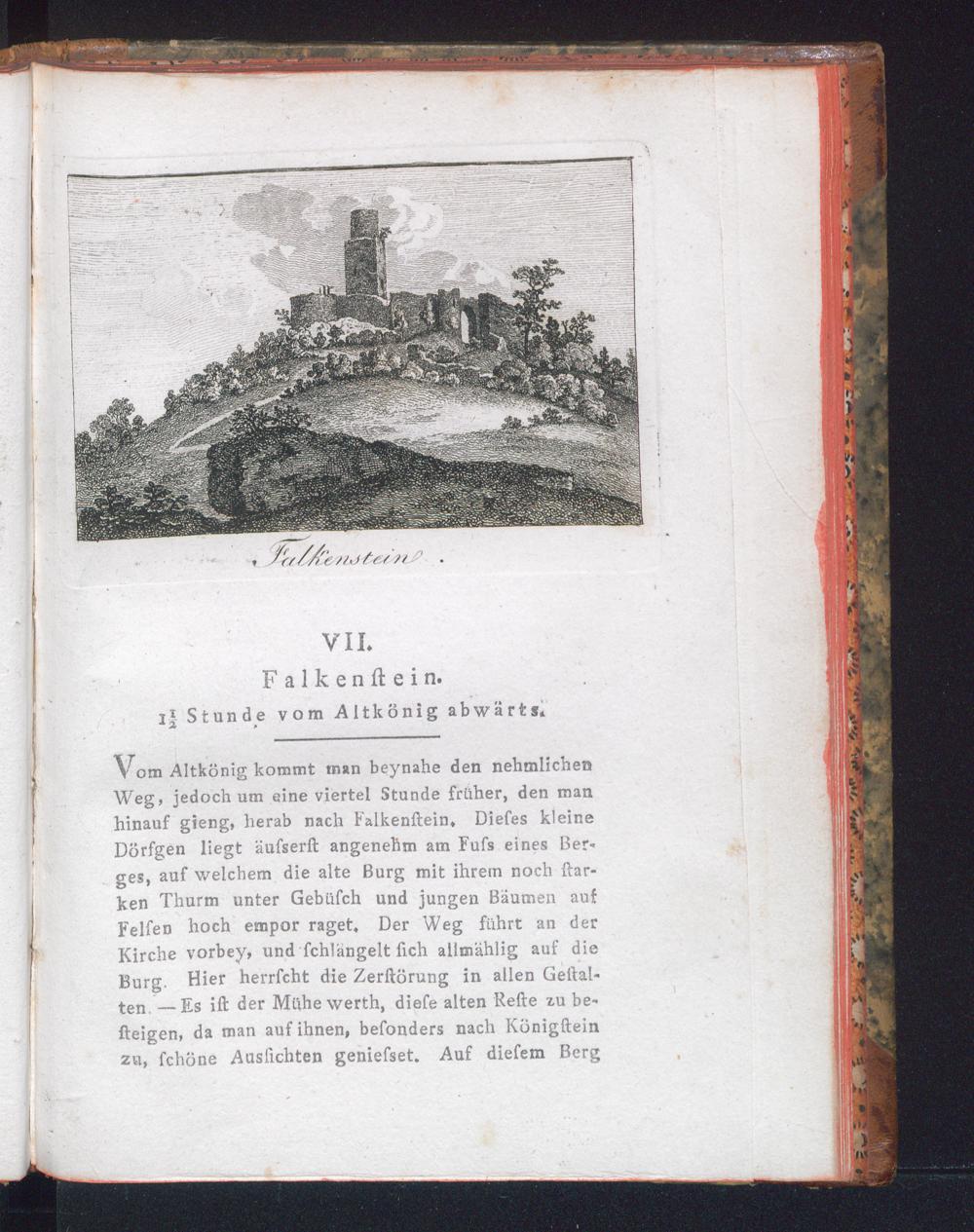 Falkenstein.

VII.
Falkenſtein.
$1\frac{1}{2}$ Stunde vom Altkönig abwärts.

Vom Altkönig kommt man beynahe den nehmlichen Weg, jedoch um eine viertel Stunde früher, den man hinauf gieng, herab nach Falkenſtein. Dieſes kleine Dörfgen liegt äuſserſt angenehm am Fuſs eines Berges, auf welchem die alte Burg mit ihrem noch ſtarken Thurm unter Gebüſch und jungen Bäumen auf Felſen hoch empor raget. Der Weg führt an der Kirche vorbey, und ſchlängelt ſich allmählig auf die Burg. Hier herrſcht die Zerſtörung in allen Geſtalten. — Es iſt der Mühe werth, dieſe alten Reſte zu beſteigen, da man auf ihnen, beſonders nach Königſtein zu, ſchöne Ausſichten genieſset. Auf dieſem Berg